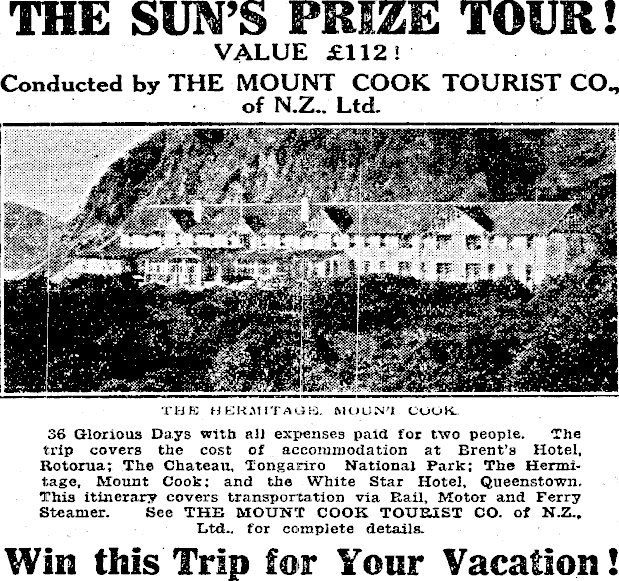 THE SUN'S PRIZE TOUR!
VALUE £112!
Conducted by THE MOUNT COOK TOURIST CO., of N.Z.. Ltd.

THE HERMITAGE, MOUNT COOK.

36 Glorious Days with all expenses paid for two people. The trip covers the cost of accommodation at Brent's Hotel, Rotorua; The Chateau, Tongariro National Park; The Hermitage, Mount Cook; and the White Star Hotel, Queenstown. This itinerary covers transportation via Rail, Motor and Ferry Steamer. See THE MOUNT COOK TOURIST CO. of N.Z., Ltd., for complete details.

Win this Trip for Your Vacation!